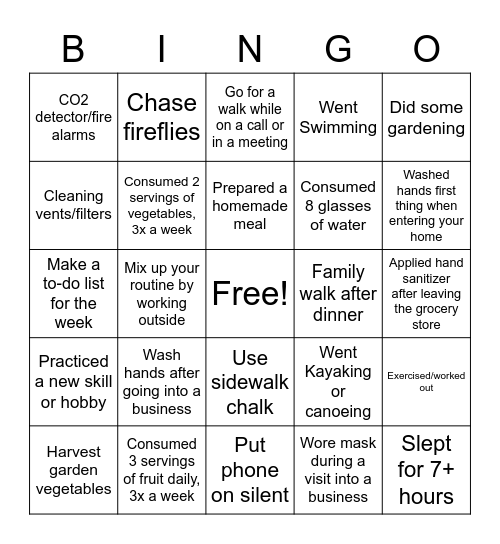 | B | I | N | G | O |
|---|---|---|---|---|
| CO2 detector/fire alarms | Chase fireflies | Go for a walk while on a call or in a meeting | Went Swimming | Did some gardening |
| Cleaning vents/filters | Consumed 2 servings of vegetables, 3x a week | Prepared a homemade meal | Consumed 8 glasses of water | Washed hands first thing when entering your home |
| Make a to-do list for the week | Mix up your routine by working outside | Free! | Family walk after dinner | Applied hand sanitizer after leaving the grocery store |
| Practiced a new skill or hobby | Wash hands after going into a business | Use sidewalk chalk | Went Kayaking or canoeing | Exercised/worked out |
| Harvest garden vegetables | Consumed 3 servings of fruit daily, 3x a week | Put phone on silent | Wore mask during a visit into a business | Slept for 7+ hours |